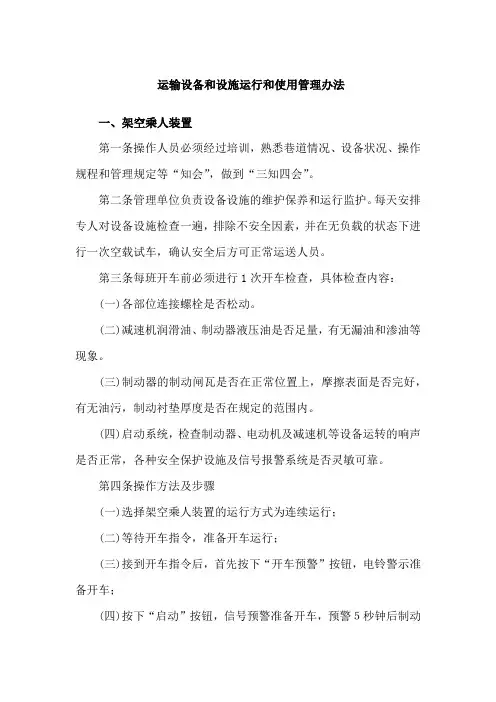 运输设备和设施运行和使用管理办法

一、架空乘人装置

第一条操作人员必须经过培训，熟悉巷道情况、设备状况、操作规程和管理规定等“知会”，做到“三知四会”。

第二条管理单位负责设备设施的维护保养和运行监护。每天安排专人对设备设施检查一遍，排除不安全因素，并在无负载的状态下进行一次空载试车，确认安全后方可正常运送人员。

第三条每班开车前必须进行1次开车检查，具体检查内容：

(一)各部位连接螺栓是否松动。

(二)减速机润滑油、制动器液压油是否足量，有无漏油和渗油等现象。

(三)制动器的制动闸瓦是否在正常位置上，摩擦表面是否完好，有无油污，制动衬垫厚度是否在规定的范围内。

(四)启动系统，检查制动器、电动机及减速机等设备运转的响声是否正常，各种安全保护设施及信号报警系统是否灵敏可靠。

第四条操作方法及步骤

(一)选择架空乘人装置的运行方式为连续运行；

(二)等待开车指令，准备开车运行；

(三)接到开车指令后，首先按下“开车预警”按钮，电铃警示准备开车；

(四)按下“启动”按钮，信号预警准备开车，预警5秒钟后制动